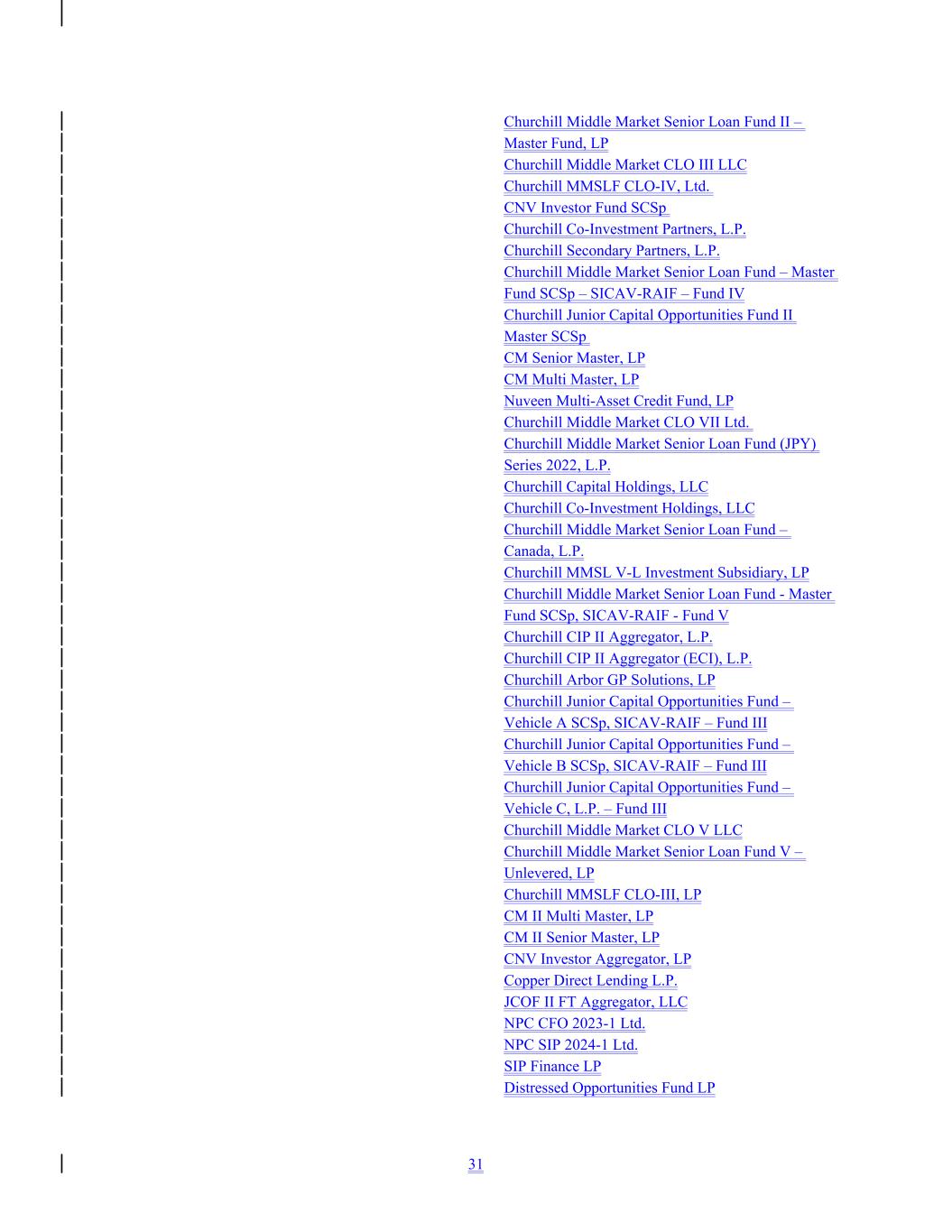 Churchill Middle Market Senior Loan Fund II – Master Fund, LP
Churchill Middle Market CLO III LLC
Churchill MMSLF CLO-IV, Ltd.
CNV Investor Fund SCSp
Churchill Co-Investment Partners, L.P.
Churchill Secondary Partners, L.P.
Churchill Middle Market Senior Loan Fund – Master Fund SCSp – SICAV-RAIF – Fund IV
Churchill Junior Capital Opportunities Fund II Master SCSp
CM Senior Master, LP
CM Multi Master, LP
Nuveen Multi-Asset Credit Fund, LP
Churchill Middle Market CLO VII Ltd.
Churchill Middle Market Senior Loan Fund (JPY) Series 2022, L.P.
Churchill Capital Holdings, LLC
Churchill Co-Investment Holdings, LLC
Churchill Middle Market Senior Loan Fund – Canada, L.P.
Churchill MMSL V-L Investment Subsidiary, LP
Churchill Middle Market Senior Loan Fund - Master Fund SCSp, SICAV-RAIF - Fund V
Churchill CIP II Aggregator, L.P.
Churchill CIP II Aggregator (ECI), L.P.
Churchill Arbor GP Solutions, LP
Churchill Junior Capital Opportunities Fund – Vehicle A SCSp, SICAV-RAIF – Fund III
Churchill Junior Capital Opportunities Fund – Vehicle B SCSp, SICAV-RAIF – Fund III
Churchill Junior Capital Opportunities Fund – Vehicle C, L.P. – Fund III
Churchill Middle Market CLO V LLC
Churchill Middle Market Senior Loan Fund V – Unlevered, LP
Churchill MMSLF CLO-III, LP
CM II Multi Master, LP
CM II Senior Master, LP
CNV Investor Aggregator, LP
Copper Direct Lending L.P.
JCOF II FT Aggregator, LLC
NPC CFO 2023-1 Ltd.
NPC SIP 2024-1 Ltd.
SIP Finance LP
Distressed Opportunities Fund LP

31